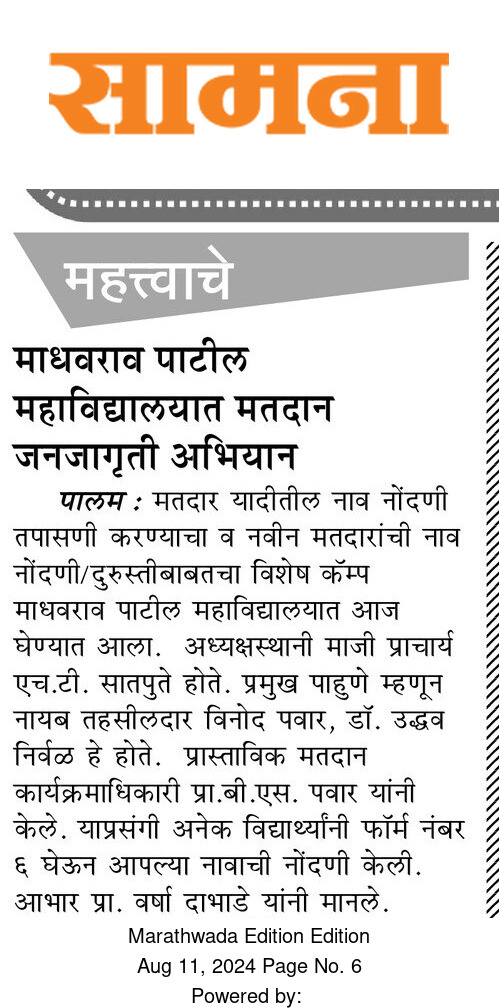 सामना

महत्त्वाचे

माधवराव पाटील महाविद्यालयात मतदान जनजागृती अभियान

पालम : मतदार यादीतील नाव नोंदणी तपासणी करण्याचा व नवीन मतदारांची नाव नोंदणी/दुरुस्तीबाबतचा विशेष कॅम्प माधवराव पाटील महाविद्यालयात आज घेण्यात आला. अध्यक्षस्थानी माजी प्राचार्य एच.टी. सातपुते होते. प्रमुख पाहुणे म्हणून नायब तहसीलदार विनोद पवार, डॉ. उद्धव निर्वळ हे होते. प्रास्ताविक मतदान कार्यक्रमाधिकारी प्रा.बी.एस. पवार यांनी केले. याप्रसंगी अनेक विद्यार्थ्यांनी फॉर्म नंबर ६ घेऊन आपल्या नावाची नोंदणी केली. आभार प्रा. वर्षा दाभाडे यांनी मानले.

Marathwada Edition Edition
Aug 11, 2024 Page No. 6
Powered by: